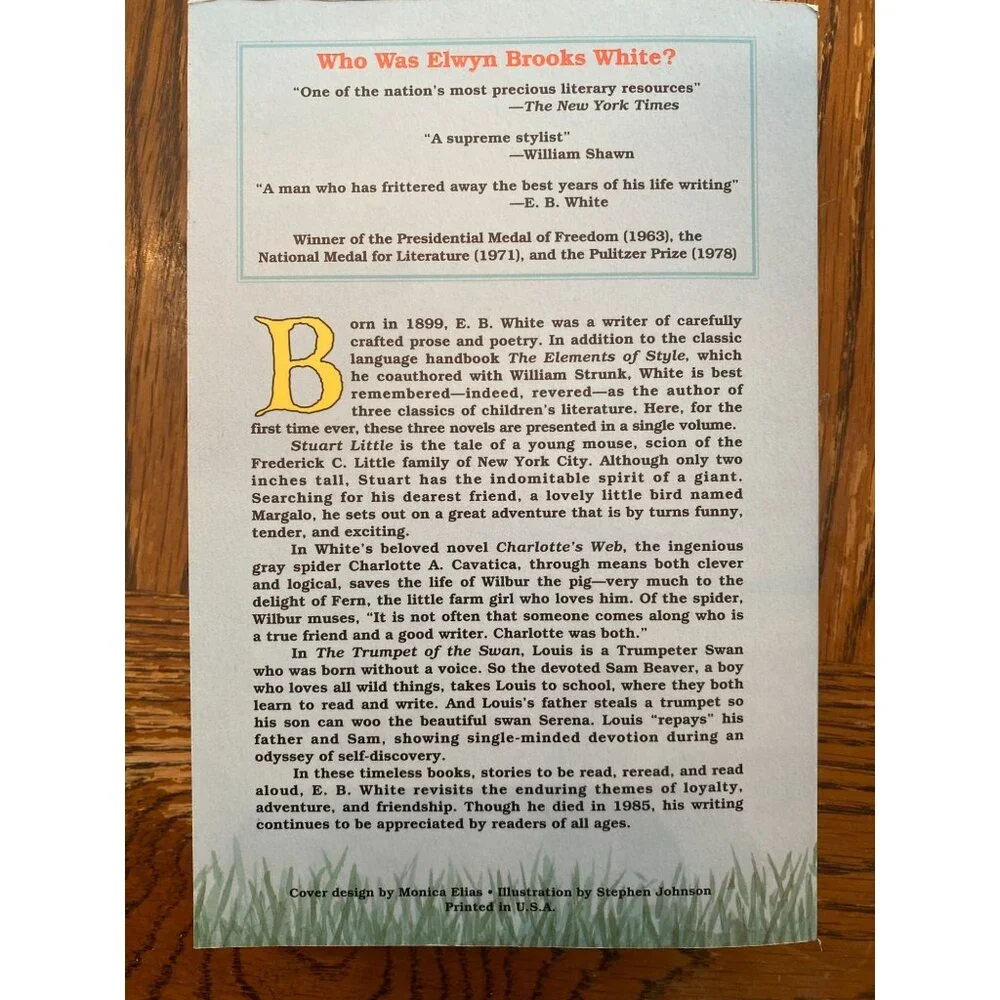 Who Was Elwyn Brooks White?

"One of the nation's most precious literary resources"
—The New York Times

"A supreme stylist"
—William Shawn

"A man who has frittered away the best years of his life writing"
—E. B. White

Winner of the Presidential Medal of Freedom (1963), the National Medal for Literature (1971), and the Pulitzer Prize (1978)

Born in 1899, E. B. White was a writer of carefully crafted prose and poetry. In addition to the classic language handbook The Elements of Style, which he coauthored with William Strunk, White is best remembered—indeed, revered—as the author of three classics of children's literature. Here, for the first time ever, these three novels are presented in a single volume.

Stuart Little is the tale of a young mouse, scion of the Frederick C. Little family of New York City. Although only two inches tall, Stuart has the indomitable spirit of a giant. Searching for his dearest friend, a lovely little bird named Margalo, he sets out on a great adventure that is by turns funny, tender, and exciting.

In White's beloved novel Charlotte's Web, the ingenious gray spider Charlotte A. Cavatica, through means both clever and logical, saves the life of Wilbur the pig—very much to the delight of Fern, the little farm girl who loves him. Of the spider, Wilbur muses, "It is not often that someone comes along who is a true friend and a good writer. Charlotte was both."

In The Trumpet of the Swan, Louis is a Trumpeter Swan who was born without a voice. So the devoted Sam Beaver, a boy who loves all wild things, takes Louis to school, where they both learn to read and write. And Louis's father steals a trumpet so his son can woo the beautiful swan Serena. Louis "repays" his father and Sam, showing single-minded devotion during an odyssey of self-discovery.

In these timeless books, stories to be read, reread, and read aloud, E. B. White revisits the enduring themes of loyalty, adventure, and friendship. Though he died in 1985, his writing continues to be appreciated by readers of all ages.

Cover design by Monica Elias • Illustration by Stephen Johnson
Printed in U.S.A.